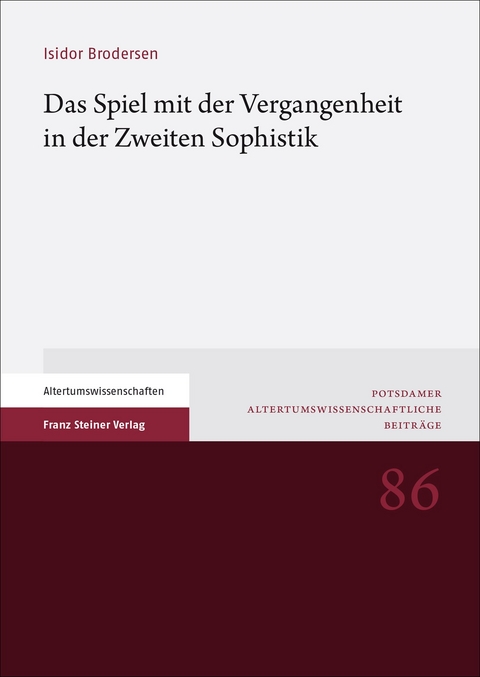 Isidor Brodersen

Das Spiel mit der Vergangenheit in der Zweiten Sophistik

Altertumswissenschaften

Franz Steiner Verlag

POTSDAMER ALTERTUMSWISSENSCHAFTLICHE BEITRÄGE

86